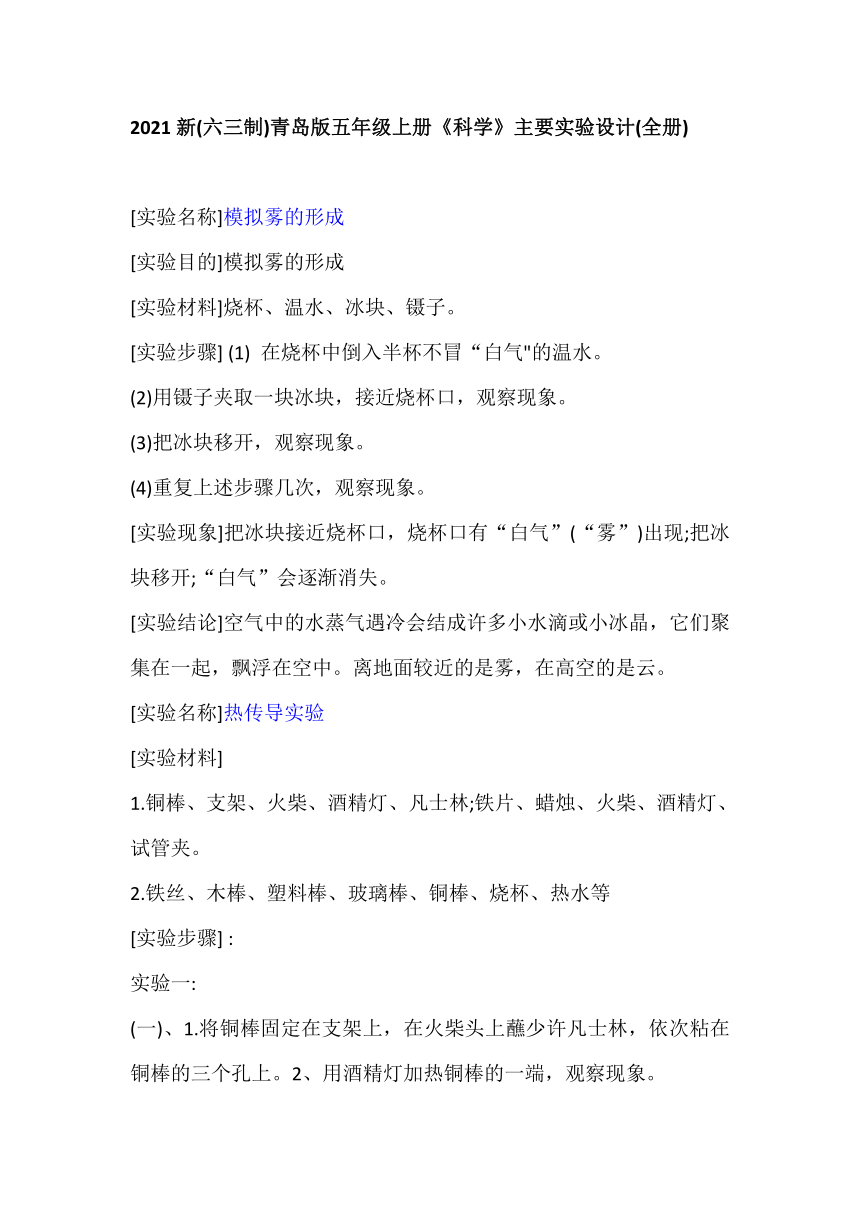 2021 新(六三制)青岛版五年级上册《科学》主要实验设计(全册)

[实验名称]模拟雾的形成

[实验目的]模拟雾的形成

[实验材料]烧杯、温水、冰块、镊子。

[实验步骤] (1) 在烧杯中倒入半杯不冒“白气"的温水。

(2)用镊子夹取一块冰块，接近烧杯口，观察现象。

(3)把冰块移开，观察现象。

(4)重复上述步骤几次，观察现象。

[实验现象]把冰块接近烧杯口，烧杯口有“白气”(“雾”)出现;把冰块移开;“白气”会逐渐消失。

[实验结论]空气中的水蒸气遇冷会结成许多小水滴或小冰晶，它们聚集在一起，飘浮在空中。离地面较近的是雾，在高空的是云。

[实验名称]热传导实验

[实验材料]

1.铜棒、支架、火柴、酒精灯、凡士林;铁片、蜡烛、火柴、酒精灯、试管夹。

2.铁丝、木棒、塑料棒、玻璃棒、铜棒、烧杯、热水等

[实验步骤] :

实验一:

(一)、1.将铜棒固定在支架上，在火柴头上蘸少许凡士林，依次粘在铜棒的三个孔上。2、用酒精灯加热铜棒的一端，观察现象。